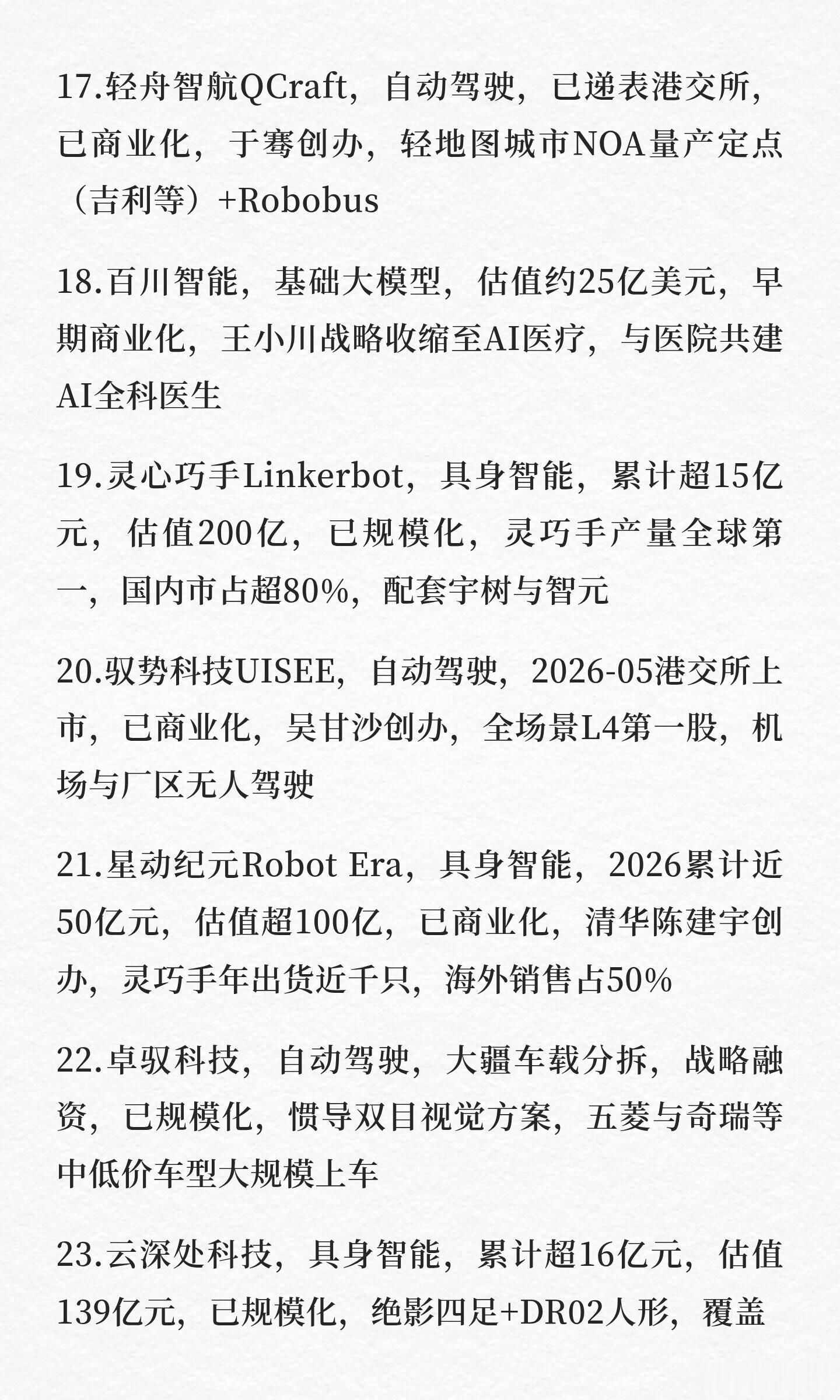 17.轻舟智航QCraft，自动驾驶，已递表港交所，已商业化，于骞创办，轻地图城市NOA量产定点（吉利等）+Robobus

18.百川智能，基础大模型，估值约25亿美元，早期商业化，王小川战略收缩至AI医疗，与医院共建AI全科医生

19.灵心巧手Linkerbot，具身智能，累计超15亿元，估值200亿，已规模化，灵巧手产量全球第一，国内市占超80%，配套宇树与智元

20.驭势科技UISEE，自动驾驶，2026-05港交所上市，已商业化，吴甘沙创办，全场景L4第一股，机场与厂区无人驾驶

21.星动纪元Robot Era，具身智能，2026累计近50亿元，估值超100亿，已商业化，清华陈建宇创办，灵巧手年出货近千只，海外销售占50%

22.卓驭科技，自动驾驶，大疆车载分拆，战略融资，已规模化，惯导双目视觉方案，五菱与奇瑞等中低价车型大规模上车

23.云深处科技，具身智能，累计超16亿元，估值139亿元，已规模化，绝影四足+DR02人形，覆盖